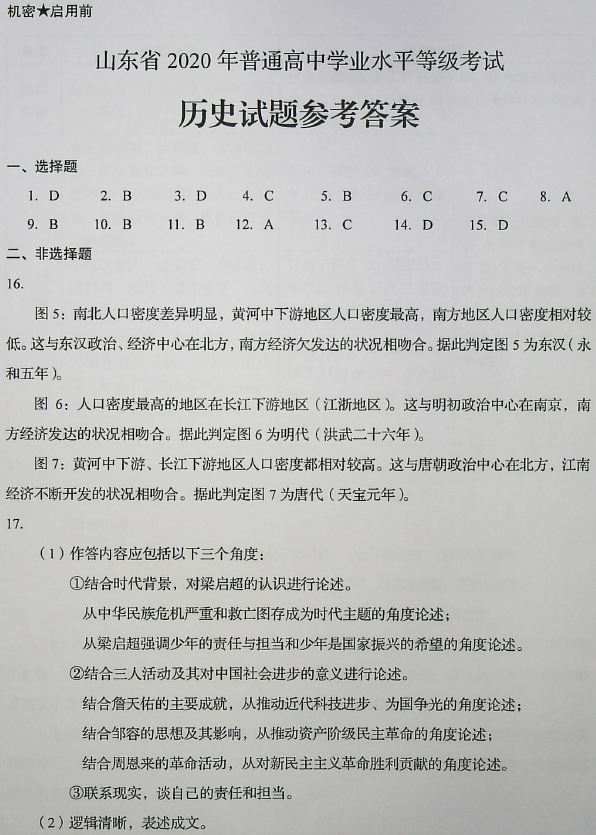 机密★启用前

山东省 2020 年普通高中学业水平等级考试

历史试题参考答案

一、选择题

1. D　2. B　3. D　4. C　5. B　6. C　7. C　8. A
9. B　10. B　11. B　12. A　13. C　14. D　15. D

二、非选择题

16.

图 5：南北人口密度差异明显，黄河中下游地区人口密度最高，南方地区人口密度相对较低。这与东汉政治、经济中心在北方，南方经济欠发达的状况相吻合。据此判定图 5 为东汉（永和五年）。

图 6：人口密度最高的地区在长江下游地区（江浙地区）。这与明初政治中心在南京，南方经济发达的状况相吻合。据此判定图 6 为明代（洪武二十六年）。

图 7：黄河中下游、长江下游地区人口密度都相对较高。这与唐朝政治中心在北方，江南经济不断开发的状况相吻合。据此判定图 7 为唐代（天宝元年）。

17.

（1）作答内容应包括以下三个角度：

①结合时代背景，对梁启超的认识进行论述。

从中华民族危机严重和救亡图存成为时代主题的角度论述；

从梁启超强调少年的责任与担当和少年是国家振兴的希望的角度论述。

②结合三人活动及其对中国社会进步的意义进行论述。

结合詹天佑的主要成就，从推动近代科技进步、为国争光的角度论述；

结合邹容的思想及其影响，从推动资产阶级民主革命的角度论述；

结合周恩来的革命活动，从对新民主主义革命胜利贡献的角度论述。

③联系现实，谈自己的责任和担当。

（2）逻辑清晰，表述成文。